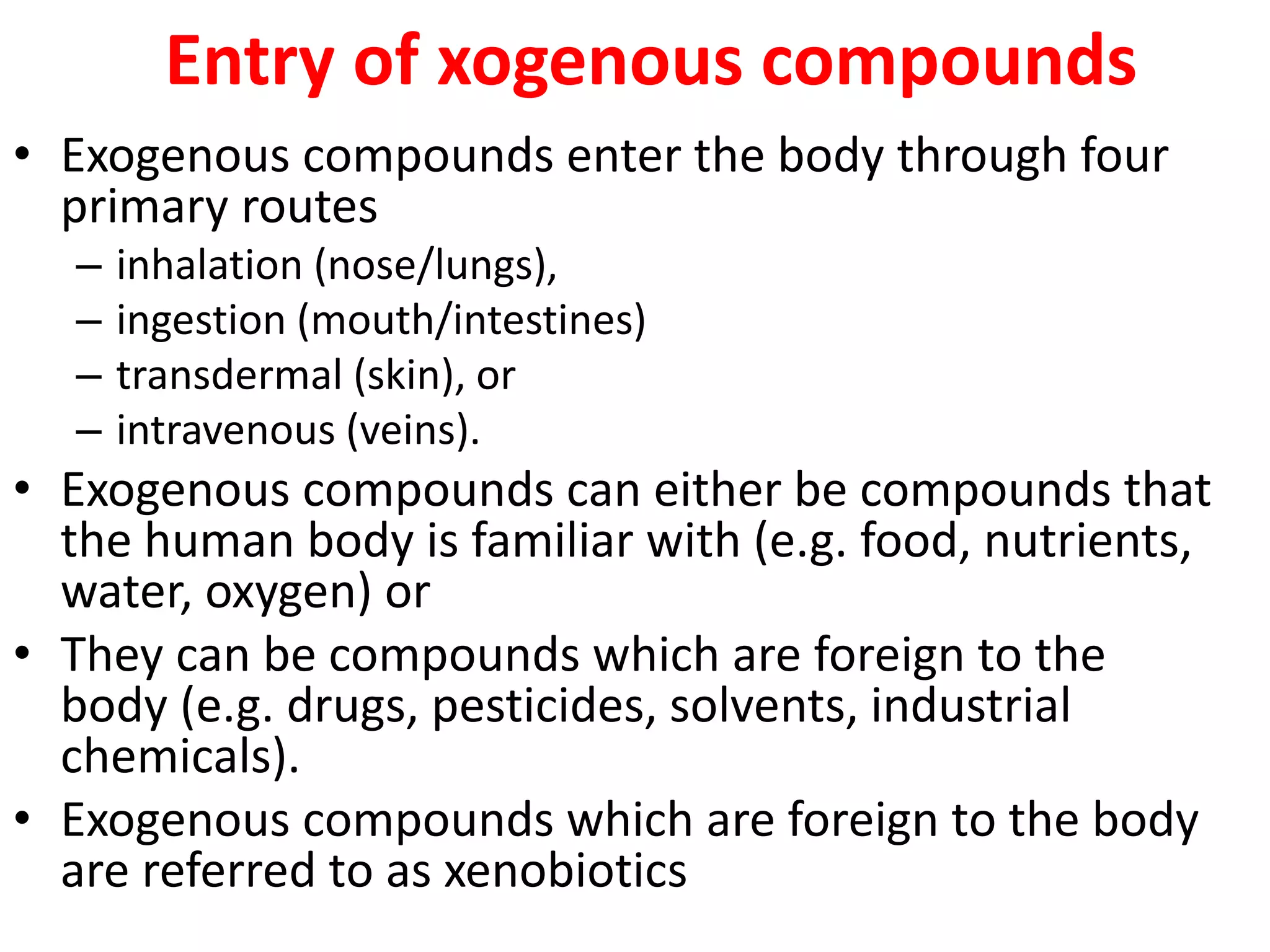 Entry of xogenous compounds

• Exogenous compounds enter the body through four primary routes
– inhalation (nose/lungs),
– ingestion (mouth/intestines)
– transdermal (skin), or
– intravenous (veins).

• Exogenous compounds can either be compounds that the human body is familiar with (e.g. food, nutrients, water, oxygen) or

• They can be compounds which are foreign to the body (e.g. drugs, pesticides, solvents, industrial chemicals).

• Exogenous compounds which are foreign to the body are referred to as xenobiotics